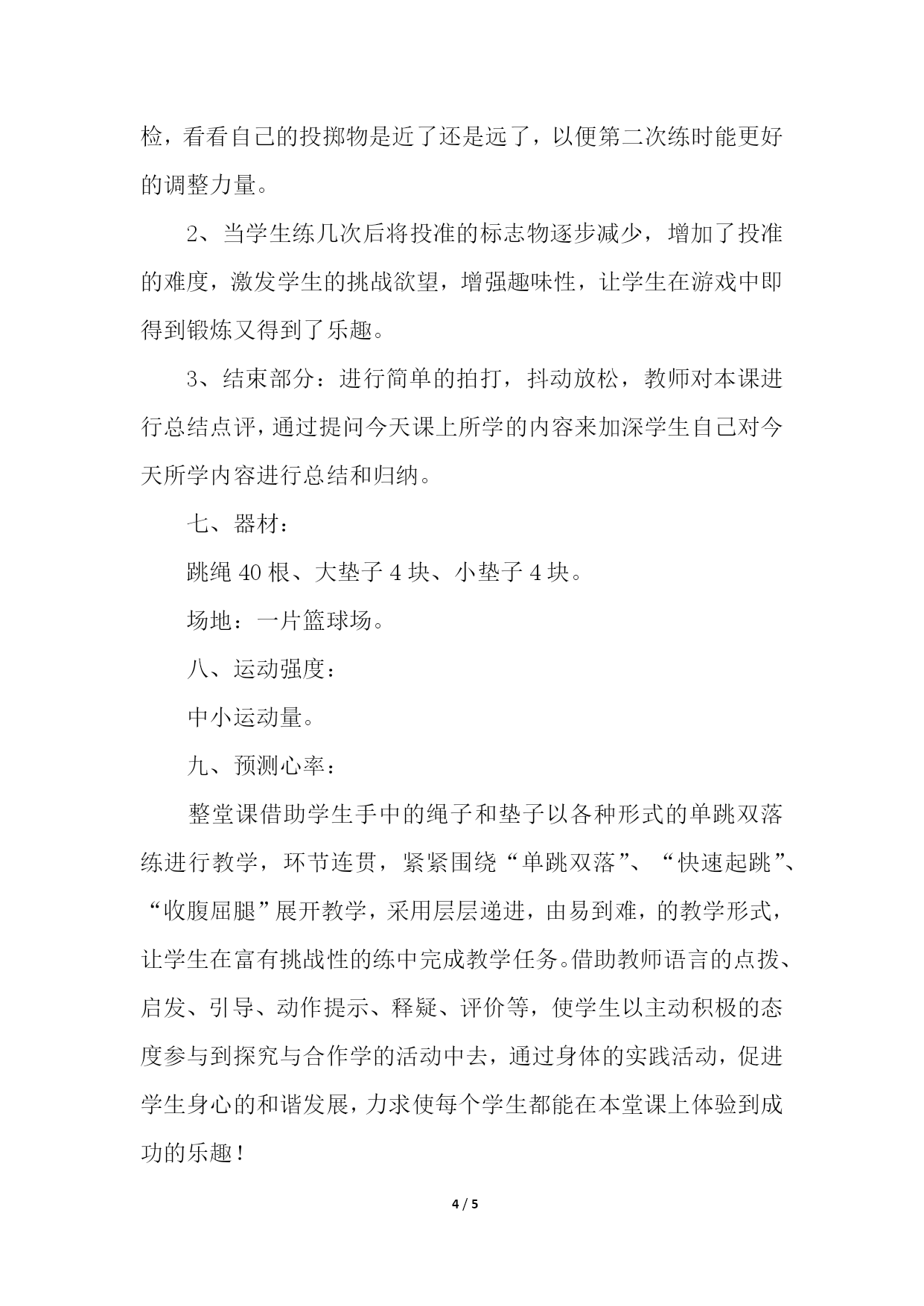 检，看看自己的投掷物是近了还是远了，以便第二次练时能更好的调整力量。

2、当学生练几次后将投准的标志物逐步减少，增加了投准的难度，激发学生的挑战欲望，增强趣味性，让学生在游戏中即得到锻炼又得到了乐趣。

3、结束部分：进行简单的拍打，抖动放松，教师对本课进行总结点评，通过提问今天课上所学的内容来加深学生自己对今天所学内容进行总结和归纳。

七、器材：

跳绳 40 根、大垫子 4 块、小垫子 4 块。

场地：一片篮球场。

八、运动强度：

中小运动量。

九、预测心率：

整堂课借助学生手中的绳子和垫子以各种形式的单跳双落练进行教学，环节连贯，紧紧围绕“单跳双落”、“快速起跳”、“收腹屈腿”展开教学，采用层层递进，由易到难，的教学形式，让学生在富有挑战性的练中完成教学任务。借助教师语言的点拨、启发、引导、动作提示、释疑、评价等，使学生以主动积极的态度参与到探究与合作学的活动中去，通过身体的实践活动，促进学生身心的和谐发展，力求使每个学生都能在本堂课上体验到成功的乐趣！

4 / 5